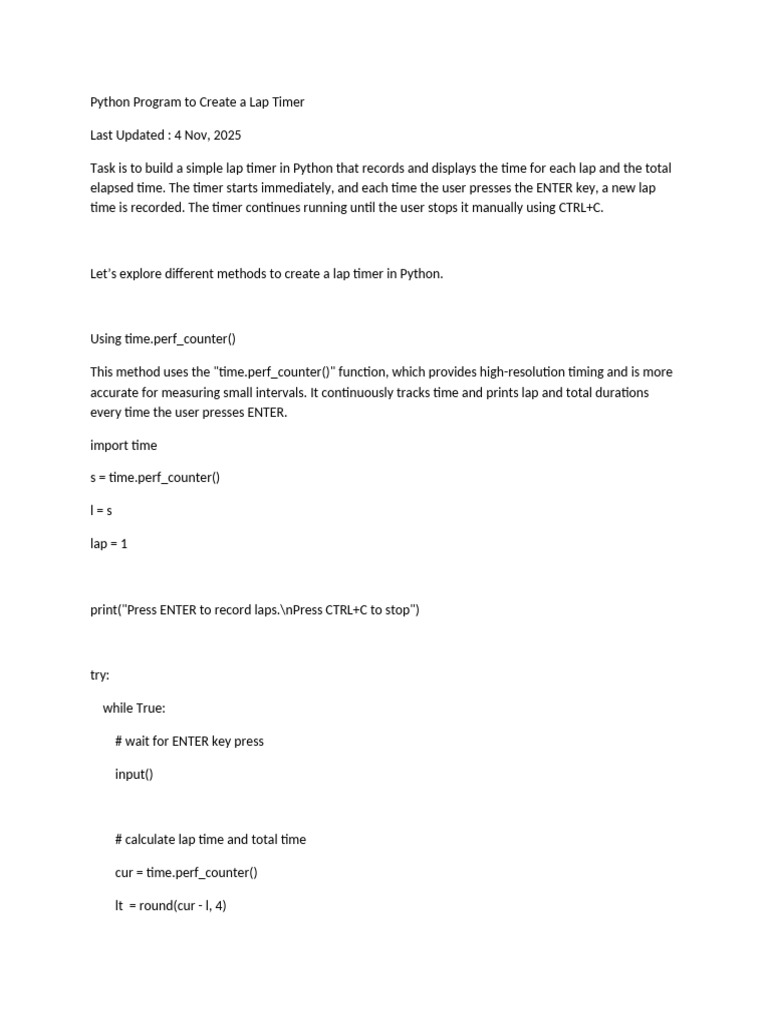 Python Program to Create a Lap Timer

Last Updated : 4 Nov, 2025

Task is to build a simple lap timer in Python that records and displays the time for each lap and the total elapsed time. The timer starts immediately, and each time the user presses the ENTER key, a new lap time is recorded. The timer continues running until the user stops it manually using CTRL+C.

Let's explore different methods to create a lap timer in Python.

Using time.perf_counter()

This method uses the "time.perf_counter()" function, which provides high-resolution timing and is more accurate for measuring small intervals. It continuously tracks time and prints lap and total durations every time the user presses ENTER.

import time

s = time.perf_counter()

l = s

lap = 1

print("Press ENTER to record laps.\nPress CTRL+C to stop")

try:

while True:

# wait for ENTER key press

input()

# calculate lap time and total time

cur = time.perf_counter()

lt = round(cur - l, 4)